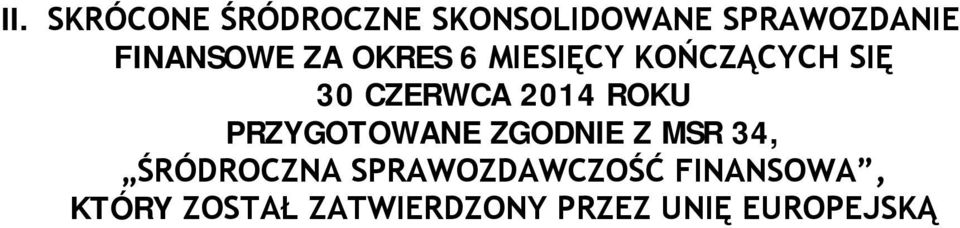 II. SKRÓCONE ŚRÓDROCZNE SKONSOLIDOWANE SPRAWOZDANIE FINANSOWE ZA OKRES 6 MIESIĘCY KOŃCZĄCYCH SIĘ 30 CZERWCA 2014 ROKU PRZYGOTOWANE ZGODNIE Z MSR 34, „ŚRÓDROCZNA SPRAWOZDAWCZOŚĆ FINANSOWA”, KTÓRY ZOSTAŁ ZATWIERDZONY PRZEZ UNIĘ EUROPEJSKĄ